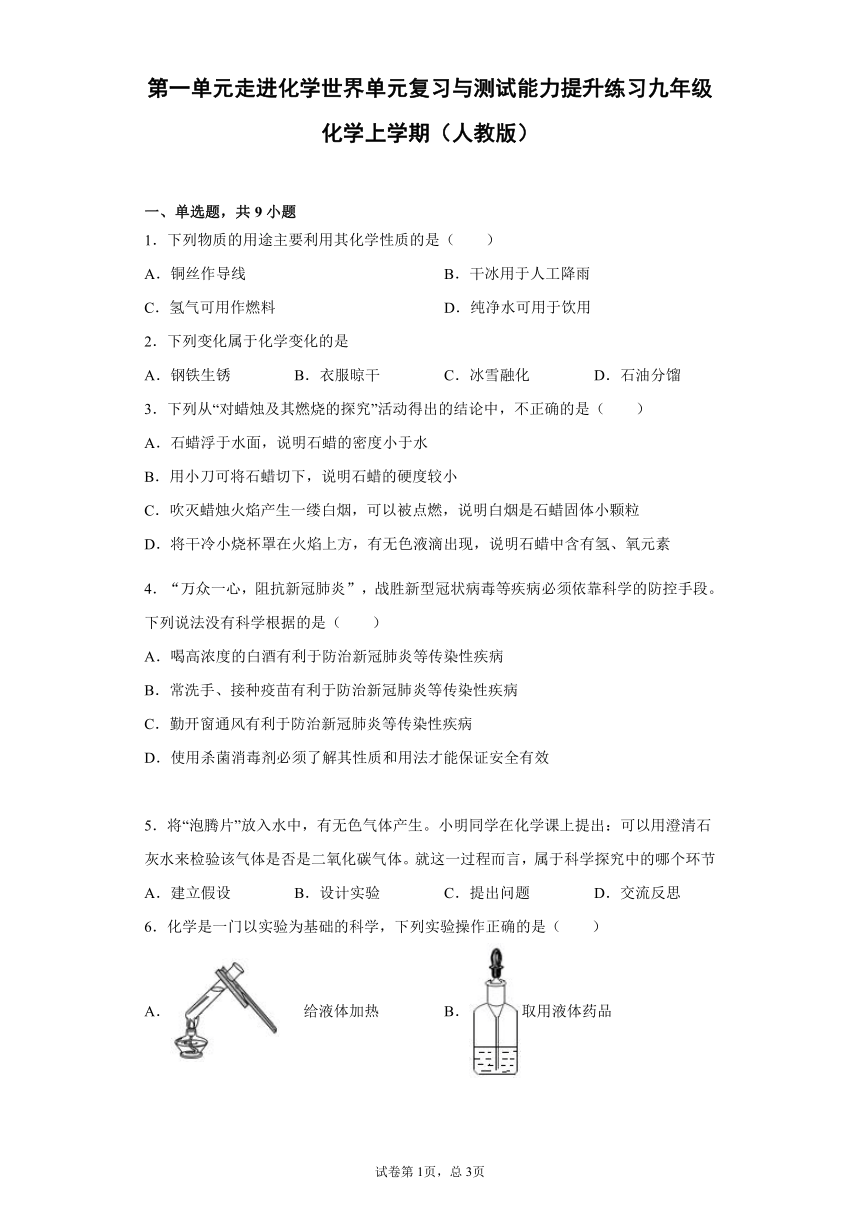 第一单元走进化学世界单元复习与测试能力提升练习九年级化学上学期（人教版）

一、单选题，共 9 小题

1．下列物质的用途主要利用其化学性质的是（　　）

A．铜丝作导线　　B．干冰用于人工降雨

C．氢气可用作燃料　　D．纯净水可用于饮用

2．下列变化属于化学变化的是

A．钢铁生锈　　B．衣服晾干　　C．冰雪融化　　D．石油分馏

3．下列从“对蜡烛及其燃烧的探究”活动得出的结论中，不正确的是（　　）

A．石蜡浮于水面，说明石蜡的密度小于水

B．用小刀可将石蜡切下，说明石蜡的硬度较小

C．吹灭蜡烛火焰产生一缕白烟，可以被点燃，说明白烟是石蜡固体小颗粒

D．将干冷小烧杯罩在火焰上方，有无色液滴出现，说明石蜡中含有氢、氧元素

4．“万众一心，阻抗新冠肺炎”，战胜新型冠状病毒等疾病必须依靠科学的防控手段。下列说法没有科学根据的是（　　）

A．喝高浓度的白酒有利于防治新冠肺炎等传染性疾病

B．常洗手、接种疫苗有利于防治新冠肺炎等传染性疾病

C．勤开窗通风有利于防治新冠肺炎等传染性疾病

D．使用杀菌消毒剂必须了解其性质和用法才能保证安全有效

5．将“泡腾片”放入水中，有无色气体产生。小明同学在化学课上提出：可以用澄清石灰水来检验该气体是否是二氧化碳气体。就这一过程而言，属于科学探究中的哪个环节

A．建立假设　　B．设计实验　　C．提出问题　　D．交流反思

6．化学是一门以实验为基础的科学，下列实验操作正确的是（　　）

A．给液体加热　　B．取用液体药品

试卷第 1页，总 3页